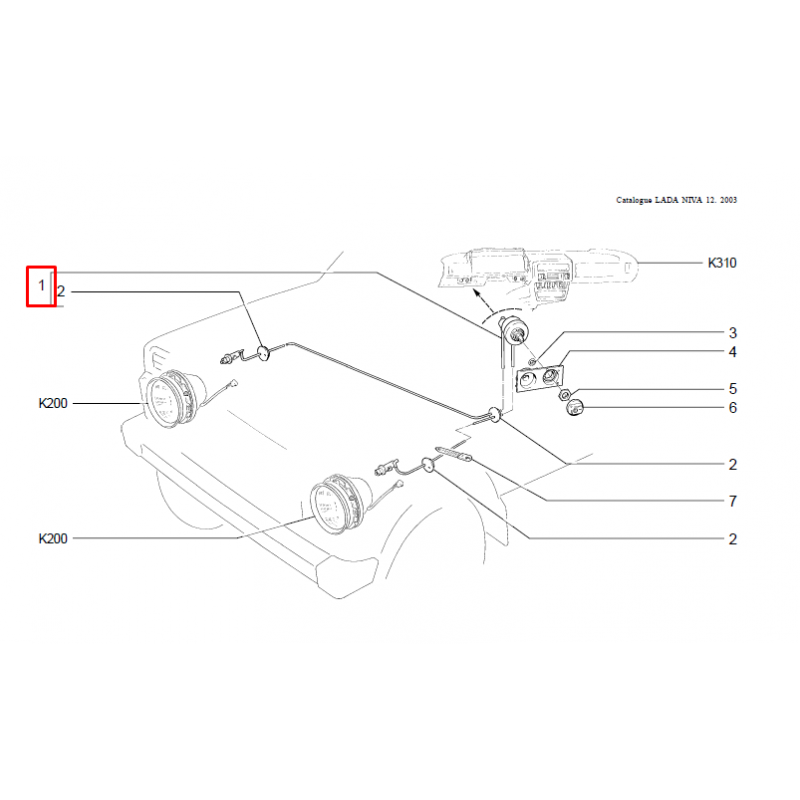 Catalogue LADA NIVA 12. 2003

K310

1

2

3

4

5

6

K200

2

7

K200

2